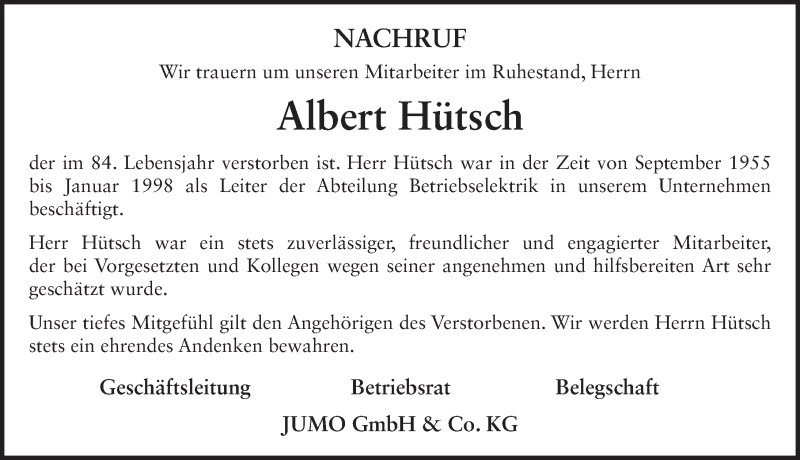 NACHRUF

Wir trauern um unseren Mitarbeiter im Ruhestand, Herrn

Albert Hütsch

der im 84. Lebensjahr verstorben ist. Herr Hütsch war in der Zeit von September 1955 bis Januar 1998 als Leiter der Abteilung Betriebselektrik in unserem Unternehmen beschäftigt.

Herr Hütsch war ein stets zuverlässiger, freundlicher und engagierter Mitarbeiter, der bei Vorgesetzten und Kollegen wegen seiner angenehmen und hilfsbereiten Art sehr geschätzt wurde.

Unser tiefes Mitgefühl gilt den Angehörigen des Verstorbenen. Wir werden Herrn Hütsch stets ein ehrendes Andenken bewahren.

Geschäftsleitung Betriebsrat Belegschaft

JUMO GmbH & Co. KG